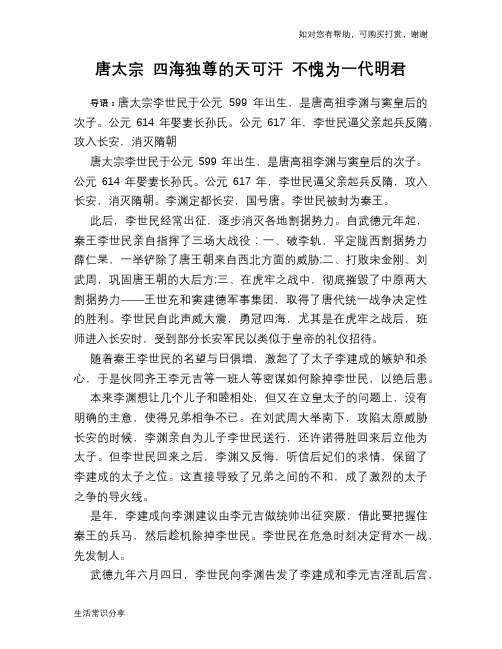 如对您有帮助，可购买打赏，谢谢

唐太宗 四海独尊的天可汗 不愧为一代明君

导语：唐太宗李世民于公元 599 年出生，是唐高祖李渊与窦皇后的次子。公元 614 年娶妻长孙氏。公元 617 年，李世民逼父亲起兵反隋，攻入长安，消灭隋朝

唐太宗李世民于公元 599 年出生，是唐高祖李渊与窦皇后的次子。公元 614 年娶妻长孙氏。公元 617 年，李世民逼父亲起兵反隋，攻入长安，消灭隋朝。李渊定都长安，国号唐。李世民被封为秦王。

此后，李世民经常出征，逐步消灭各地割据势力。自武德元年起，秦王李世民亲自指挥了三场大战役：一、破李轨，平定陇西割据势力薛仁杲，一举铲除了唐王朝来自西北方面的威胁;二、打败宋金刚、刘武周，巩固唐王朝的大后方;三、在虎牢之战中，彻底摧毁了中原两大割据势力——王世充和窦建德军事集团，取得了唐代统一战争决定性的胜利。李世民自此声威大震，勇冠四海，尤其是在虎牢之战后，班师进入长安时，受到部分长安军民以类似于皇帝的礼仪招待。

随着秦王李世民的名望与日俱增，激起了了太子李建成的嫉妒和杀心，于是伙同齐王李元吉等一班人等密谋如何除掉李世民，以绝后患。

本来李渊想让几个儿子和睦相处，但又在立皇太子的问题上，没有明确的主意，使得兄弟相争不已。在刘武周大举南下，攻陷太原威胁长安的时候，李渊亲自为儿子李世民送行，还许诺得胜回来后立他为太子。但李世民回来之后，李渊又反悔，听信后妃们的求情，保留了李建成的太子之位。这直接导致了兄弟之间的不和，成了激烈的太子之争的导火线。

是年，李建成向李渊建议由李元吉做统帅出征突厥，借此要把握住秦王的兵马，然后趁机除掉李世民。李世民在危急时刻决定背水一战，先发制人。

武德九年六月四日，李世民向李渊告发了李建成和李元吉淫乱后宫，

生活常识分享